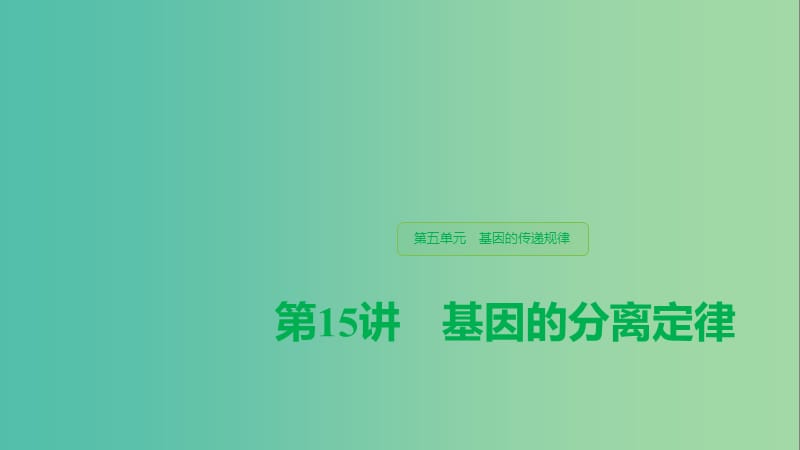 第五单元　基因的传递规律

第15讲　基因的分离定律